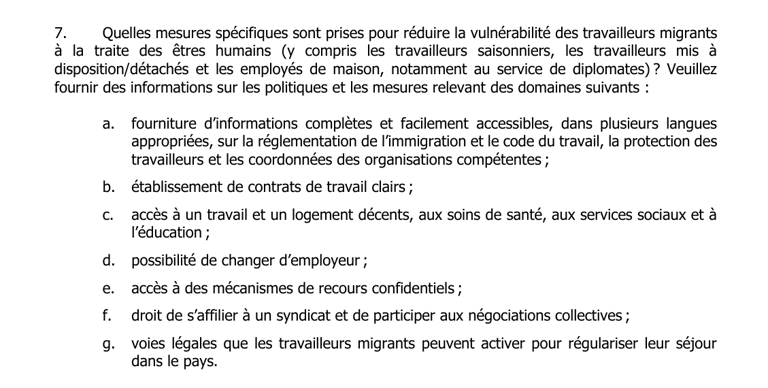 7. Quelles mesures spécifiques sont prises pour réduire la vulnérabilité des travailleurs migrants à la traite des êtres humains (y compris les travailleurs saisonniers, les travailleurs mis à disposition/détachés et les employés de maison, notamment au service de diplomates) ? Veuillez fournir des informations sur les politiques et les mesures relevant des domaines suivants :

a. fourniture d'informations complètes et facilement accessibles, dans plusieurs langues appropriées, sur la réglementation de l'immigration et le code du travail, la protection des travailleurs et les coordonnées des organisations compétentes ;

b. établissement de contrats de travail clairs ;

c. accès à un travail et un logement décents, aux soins de santé, aux services sociaux et à l'éducation ;

d. possibilité de changer d'employeur ;

e. accès à des mécanismes de recours confidentiels ;

f. droit de s'affilier à un syndicat et de participer aux négociations collectives ;

g. voies légales que les travailleurs migrants peuvent activer pour régulariser leur séjour dans le pays.